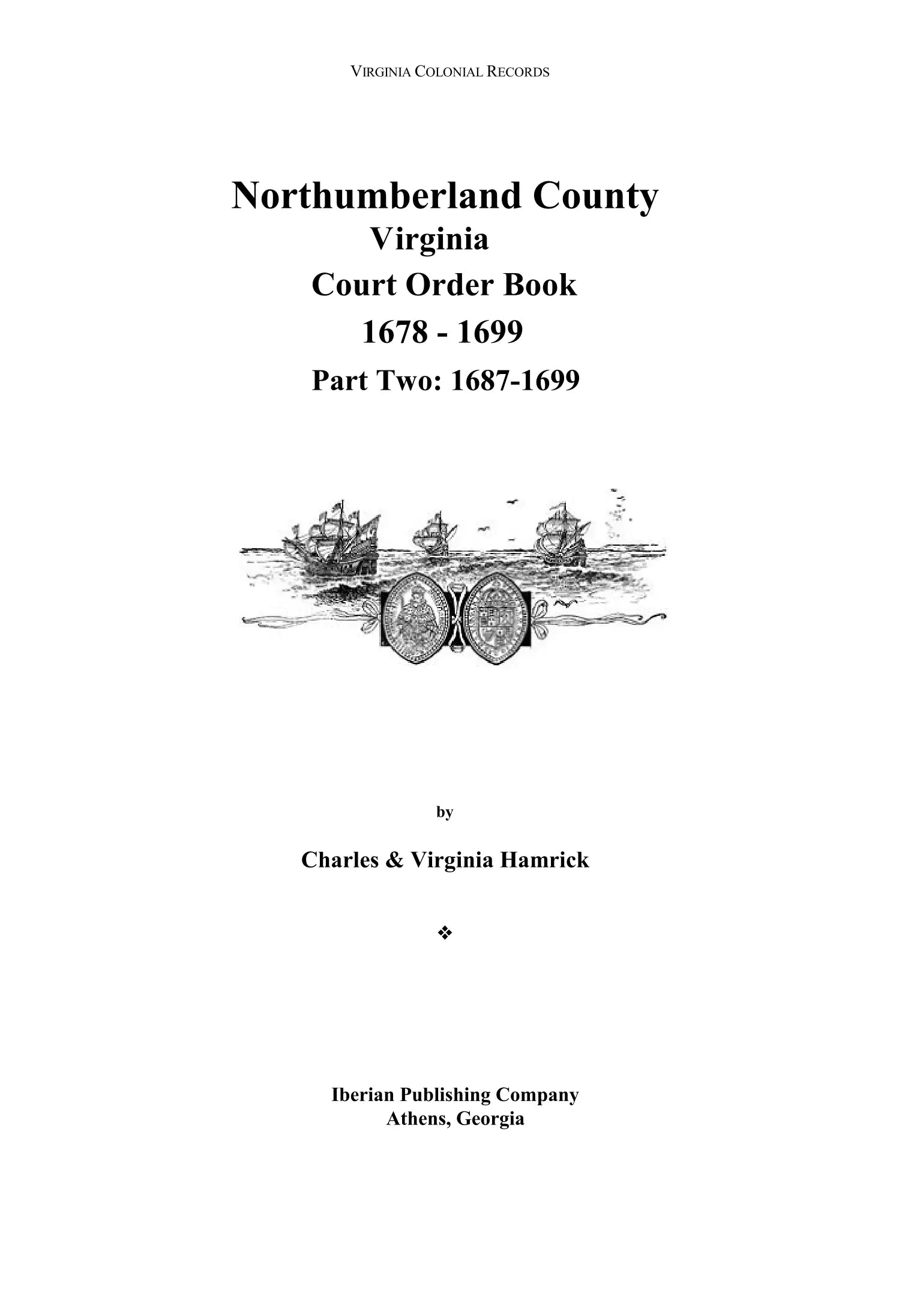 VIRGINIA COLONIAL RECORDS

Northumberland County
Virginia
Court Order Book
1678 - 1699
Part Two: 1687-1699

by

Charles & Virginia Hamrick

❖

Iberian Publishing Company
Athens, Georgia